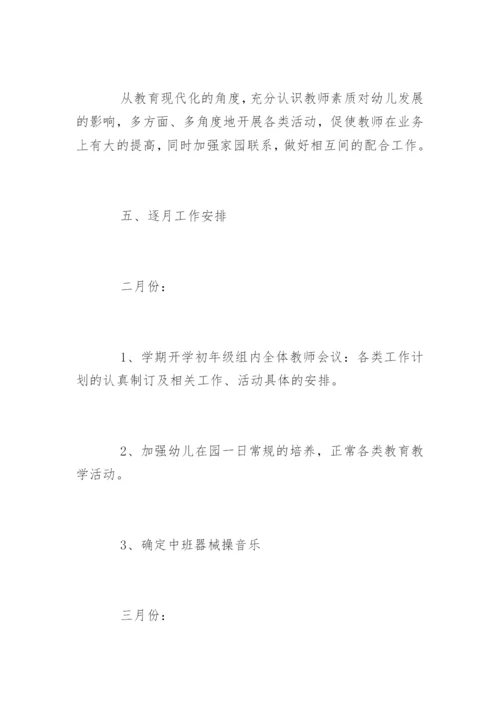 从教育现代化的角度，充分认识教师素质对幼儿发展的影响，多方面、多角度地开展各类活动，促使教师在业务上有大的提高，同时加强家园联系，做好相互间的配合工作。

五、逐月工作安排

二月份：

1、学期开学初年级组内全体教师会议：各类工作计划的认真制订及相关工作、活动具体的安排。

2、加强幼儿在园一日常规的培养，正常各类教育教学活动。

3、确定中班器械操音乐

三月份：